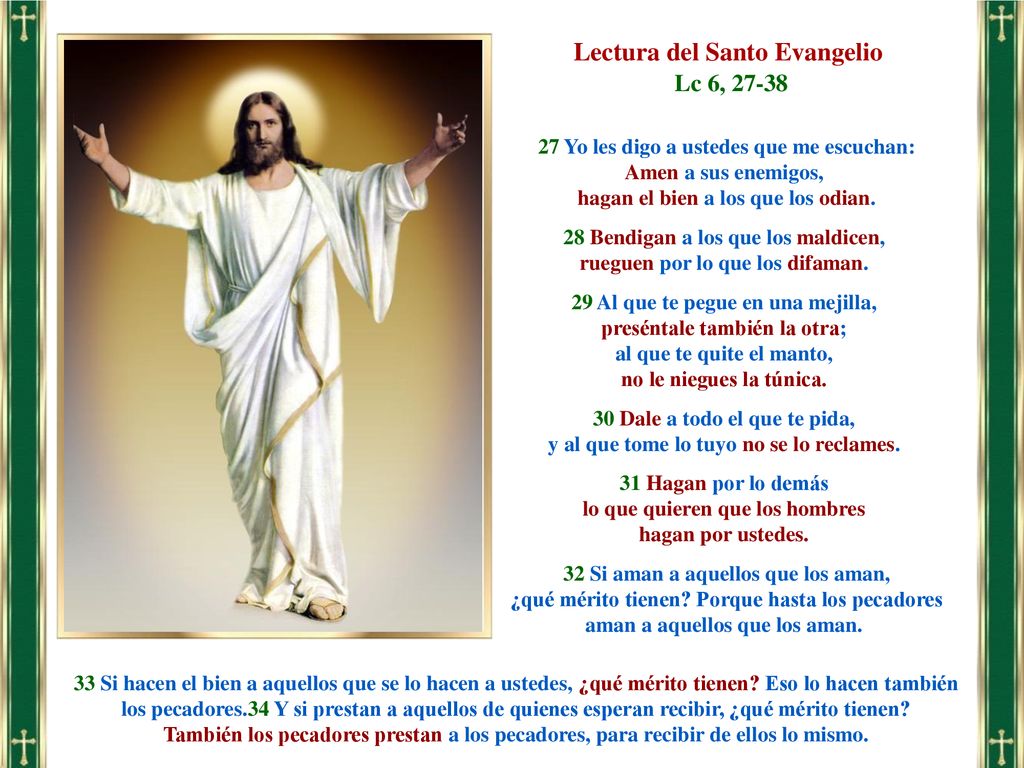 Lectura del Santo Evangelio
Lc 6, 27-38

27 Yo les digo a ustedes que me escuchan:
Amen a sus enemigos,
hagan el bien a los que los odian.

28 Bendigan a los que los maldicen,
rueguen por lo que los difaman.

29 Al que te pegue en una mejilla,
preséntale también la otra;
al que te quite el manto,
no le niegues la túnica.

30 Dale a todo el que te pida,
y al que tome lo tuyo no se lo reclames.

31 Hagan por lo demás
lo que quieren que los hombres
hagan por ustedes.

32 Si aman a aquellos que los aman,
¿qué mérito tienen? Porque hasta los pecadores
aman a aquellos que los aman.

33 Si hacen el bien a aquellos que se lo hacen a ustedes, ¿qué mérito tienen? Eso lo hacen también los pecadores.34 Y si prestan a aquellos de quienes esperan recibir, ¿qué mérito tienen? También los pecadores prestan a los pecadores, para recibir de ellos lo mismo.